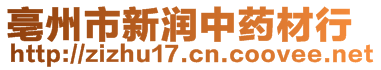 亳州市新润中药材行
http://zizhu17.cn.coovee.net